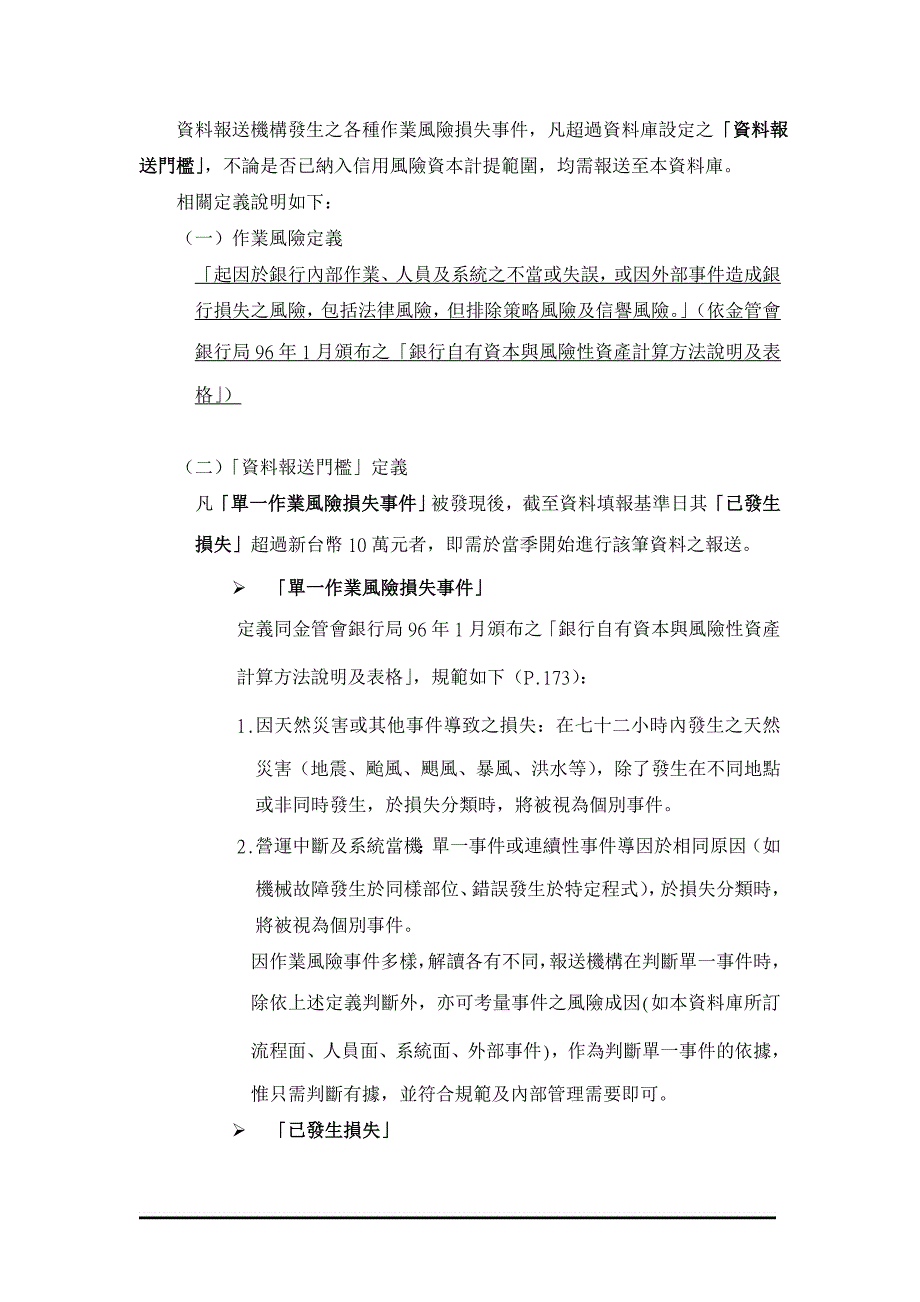 資料報送機構發生之各種作業風險損失事件，凡超過資料庫設定之「資料報送門檻」，不論是否已納入信用風險資本計提範圍，均需報送至本資料庫。

相關定義說明如下：

（一）作業風險定義

「起因於銀行內部作業、人員及系統之不當或失誤，或因外部事件造成銀行損失之風險，包括法律風險，但排除策略風險及信譽風險。」（依金管會銀行局 96 年 1 月頒布之「銀行自有資本與風險性資產計算方法說明及表格」）

（二）「資料報送門檻」定義

凡「單一作業風險損失事件」被發現後，截至資料填報基準日其「已發生損失」超過新台幣 10 萬元者，即需於當季開始進行該筆資料之報送。

➢ 「單一作業風險損失事件」

定義同金管會銀行局 96 年 1 月頒布之「銀行自有資本與風險性資產計算方法說明及表格」，規範如下（P.173）：

1.因天然災害或其他事件導致之損失：在七十二小時內發生之天然災害（地震、颱風、颶風、暴風、洪水等），除了發生在不同地點或非同時發生，於損失分類時，將被視為個別事件。

2.營運中斷及系統當機 單一事件或連續性事件導因於相同原因（如機械故障發生於同樣部位、錯誤發生於特定程式），於損失分類時，將被視為個別事件。

因作業風險事件多樣，解讀各有不同，報送機構在判斷單一事件時，除依上述定義判斷外，亦可考量事件之風險成因(如本資料庫所訂流程面、人員面、系統面、外部事件)，作為判斷單一事件的依據，惟只需判斷有據，並符合規範及內部管理需要即可。

➢ 「已發生損失」